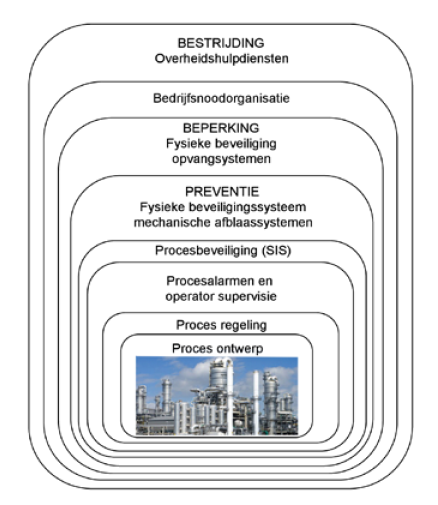 BESTRIJDING
Overheidshulpdiensten

Bedrijfsnoodorganisatie

BEPERKING
Fysieke beveiliging
opvangsystemen

PREVENTIE
Fysieke beveiligingssysteem
mechanische afblaassystemen

Procesbeveiliging (SIS)

Procesalarmen en
operator supervisie

Proces regeling

Proces ontwerp